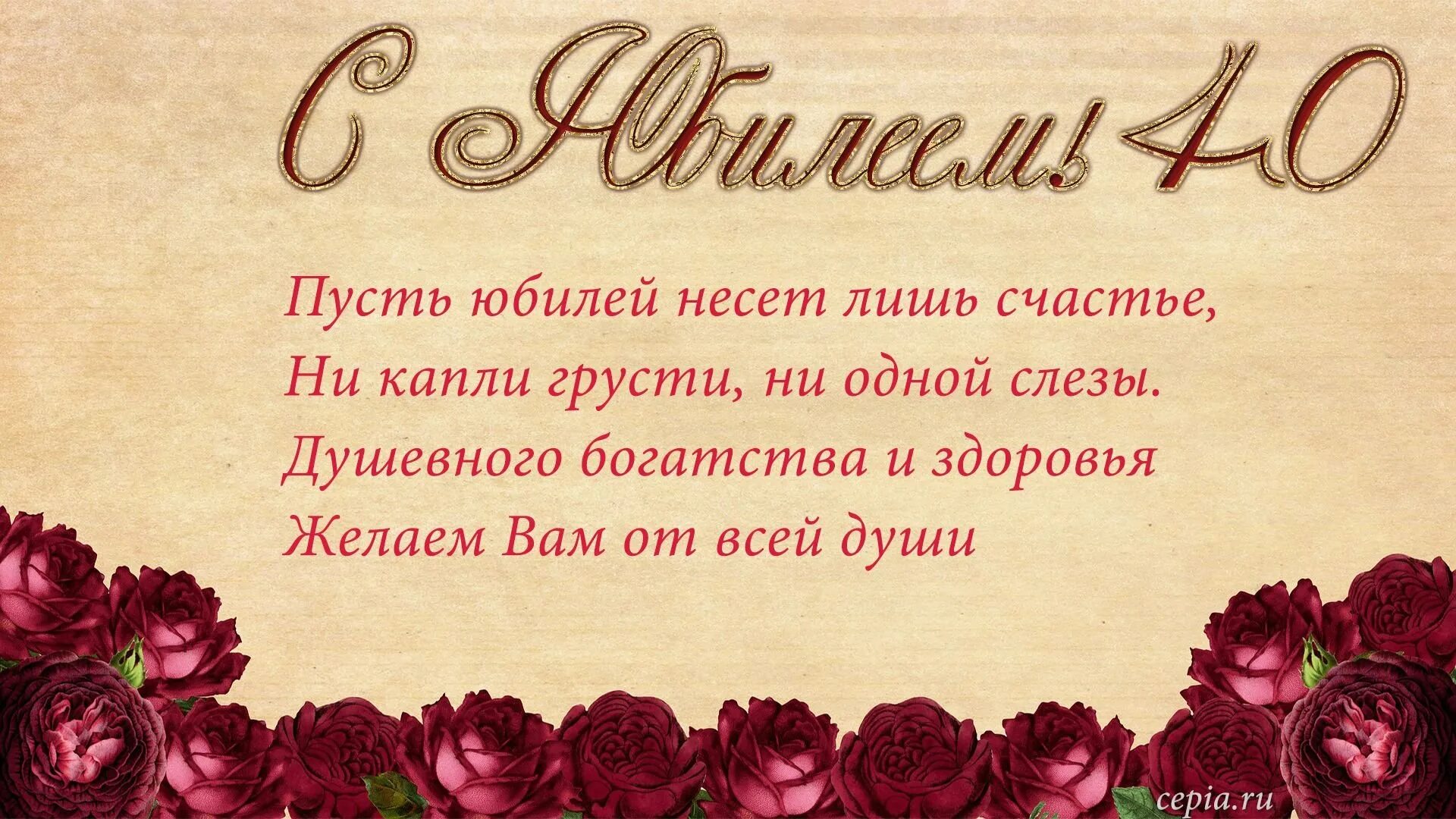 С Юбилеем! 40

Пусть юбилей несет лишь счастье,
Ни капли грусти, ни одной слезы.
Душевного богатства и здоровья
Желаем Вам от всей души

cepia.ru